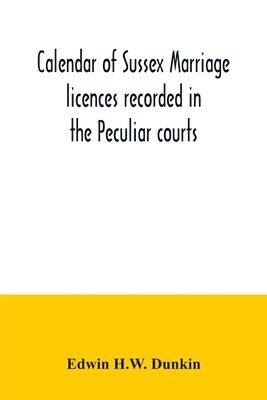 Calendar of Sussex Marriage licences recorded in the Peculiar courts

Edwin H.W. Dunkin